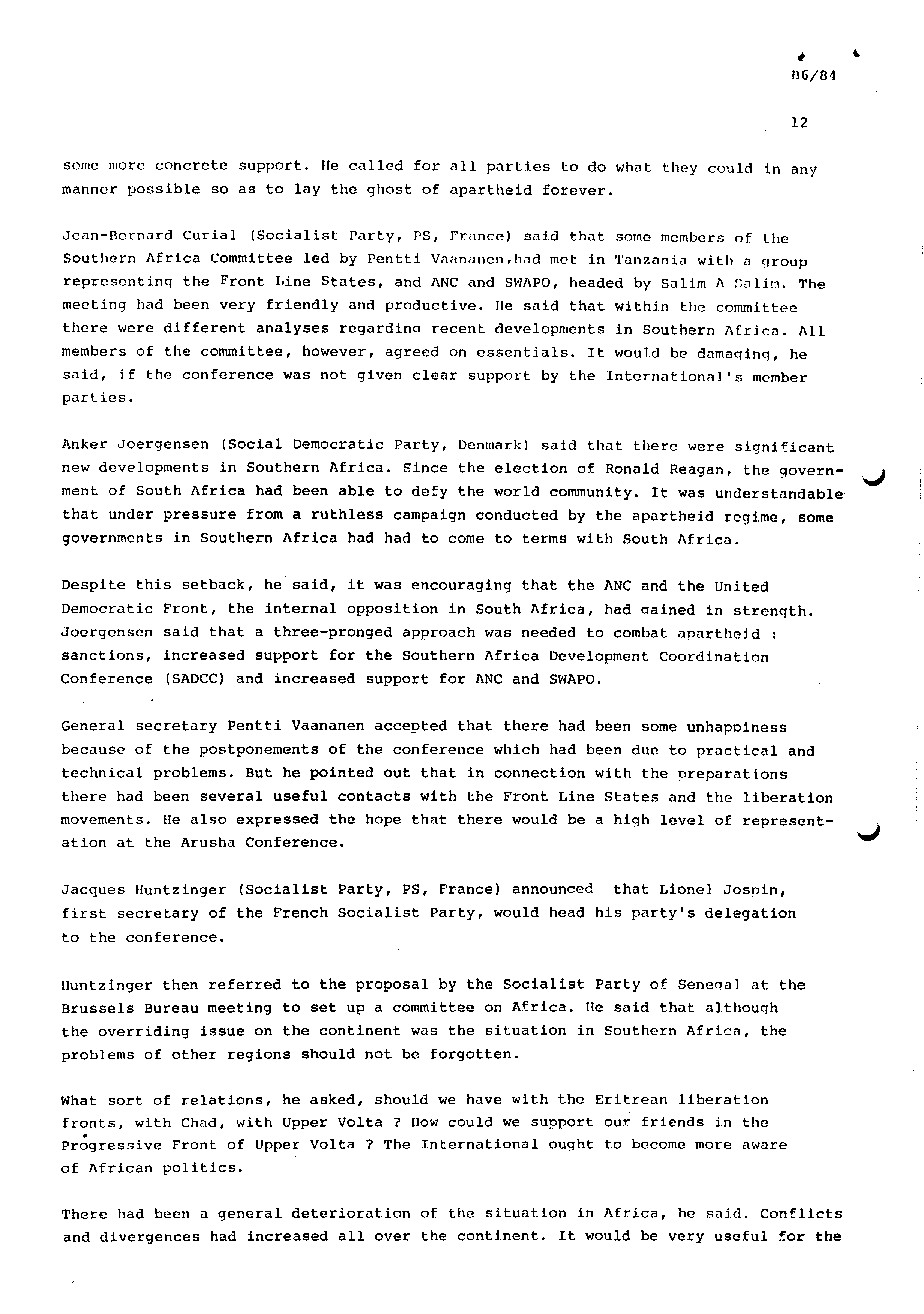 B6/84

12

some more concrete support. He called for all parties to do what they could in any manner possible so as to lay the ghost of apartheid forever.

Jean-Bernard Curial (Socialist Party, PS, France) said that some members of the Southern Africa Committee led by Pentti Vaananen,had met in Tanzania with a group representing the Front Line States, and ANC and SWAPO, headed by Salim A Salim. The meeting had been very friendly and productive. He said that within the committee there were different analyses regarding recent developments in Southern Africa. All members of the committee, however, agreed on essentials. It would be damaging, he said, if the conference was not given clear support by the International's member parties.

Anker Joergensen (Social Democratic Party, Denmark) said that there were significant new developments in Southern Africa. Since the election of Ronald Reagan, the government of South Africa had been able to defy the world community. It was understandable that under pressure from a ruthless campaign conducted by the apartheid regime, some governments in Southern Africa had had to come to terms with South Africa.

Despite this setback, he said, it was encouraging that the ANC and the United Democratic Front, the internal opposition in South Africa, had gained in strength. Joergensen said that a three-pronged approach was needed to combat apartheid : sanctions, increased support for the Southern Africa Development Coordination Conference (SADCC) and increased support for ANC and SWAPO.

General secretary Pentti Vaananen accepted that there had been some unhappiness because of the postponements of the conference which had been due to practical and technical problems. But he pointed out that in connection with the preparations there had been several useful contacts with the Front Line States and the liberation movements. He also expressed the hope that there would be a high level of representation at the Arusha Conference.

Jacques Huntzinger (Socialist Party, PS, France) announced that Lionel Jospin, first secretary of the French Socialist Party, would head his party's delegation to the conference.

Huntzinger then referred to the proposal by the Socialist Party of Senegal at the Brussels Bureau meeting to set up a committee on Africa. He said that although the overriding issue on the continent was the situation in Southern Africa, the problems of other regions should not be forgotten.

What sort of relations, he asked, should we have with the Eritrean liberation fronts, with Chad, with Upper Volta ? How could we support our friends in the Progressive Front of Upper Volta ? The International ought to become more aware of African politics.

There had been a general deterioration of the situation in Africa, he said. Conflicts and divergences had increased all over the continent. It would be very useful for the